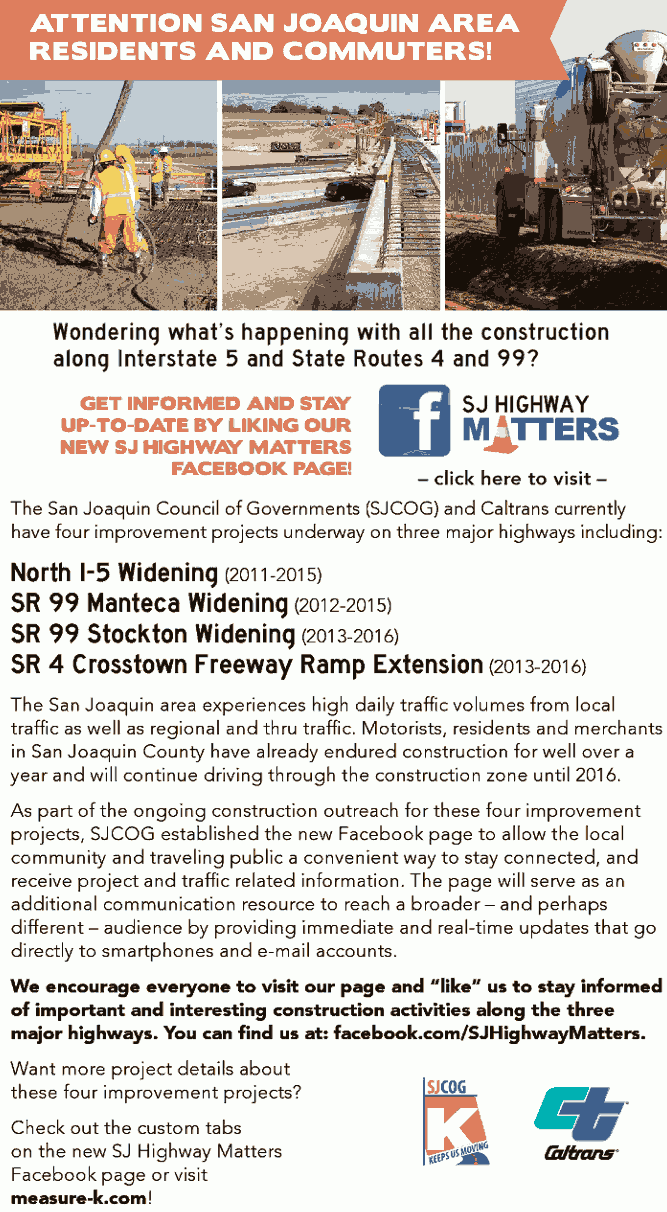 ATTENTION SAN JOAQUIN AREA RESIDENTS AND COMMUTERS!

Wondering what's happening with all the construction along Interstate 5 and State Routes 4 and 99?

GET INFORMED AND STAY UP-TO-DATE BY LIKING OUR NEW SJ HIGHWAY MATTERS FACEBOOK PAGE!

f SJ HIGHWAY MATTERS

– click here to visit –

The San Joaquin Council of Governments (SJCOG) and Caltrans currently have four improvement projects underway on three major highways including:

North I-5 Widening (2011-2015)
SR 99 Manteca Widening (2012-2015)
SR 99 Stockton Widening (2013-2016)
SR 4 Crosstown Freeway Ramp Extension (2013-2016)

The San Joaquin area experiences high daily traffic volumes from local traffic as well as regional and thru traffic. Motorists, residents and merchants in San Joaquin County have already endured construction for well over a year and will continue driving through the construction zone until 2016.

As part of the ongoing construction outreach for these four improvement projects, SJCOG established the new Facebook page to allow the local community and traveling public a convenient way to stay connected, and receive project and traffic related information. The page will serve as an additional communication resource to reach a broader – and perhaps different – audience by providing immediate and real-time updates that go directly to smartphones and e-mail accounts.

We encourage everyone to visit our page and "like" us to stay informed of important and interesting construction activities along the three major highways. You can find us at: facebook.com/SJHighwayMatters.

Want more project details about these four improvement projects?

Check out the custom tabs on the new SJ Highway Matters Facebook page or visit measure-k.com!

SJCOG K KEEPS US MOVING

Caltrans